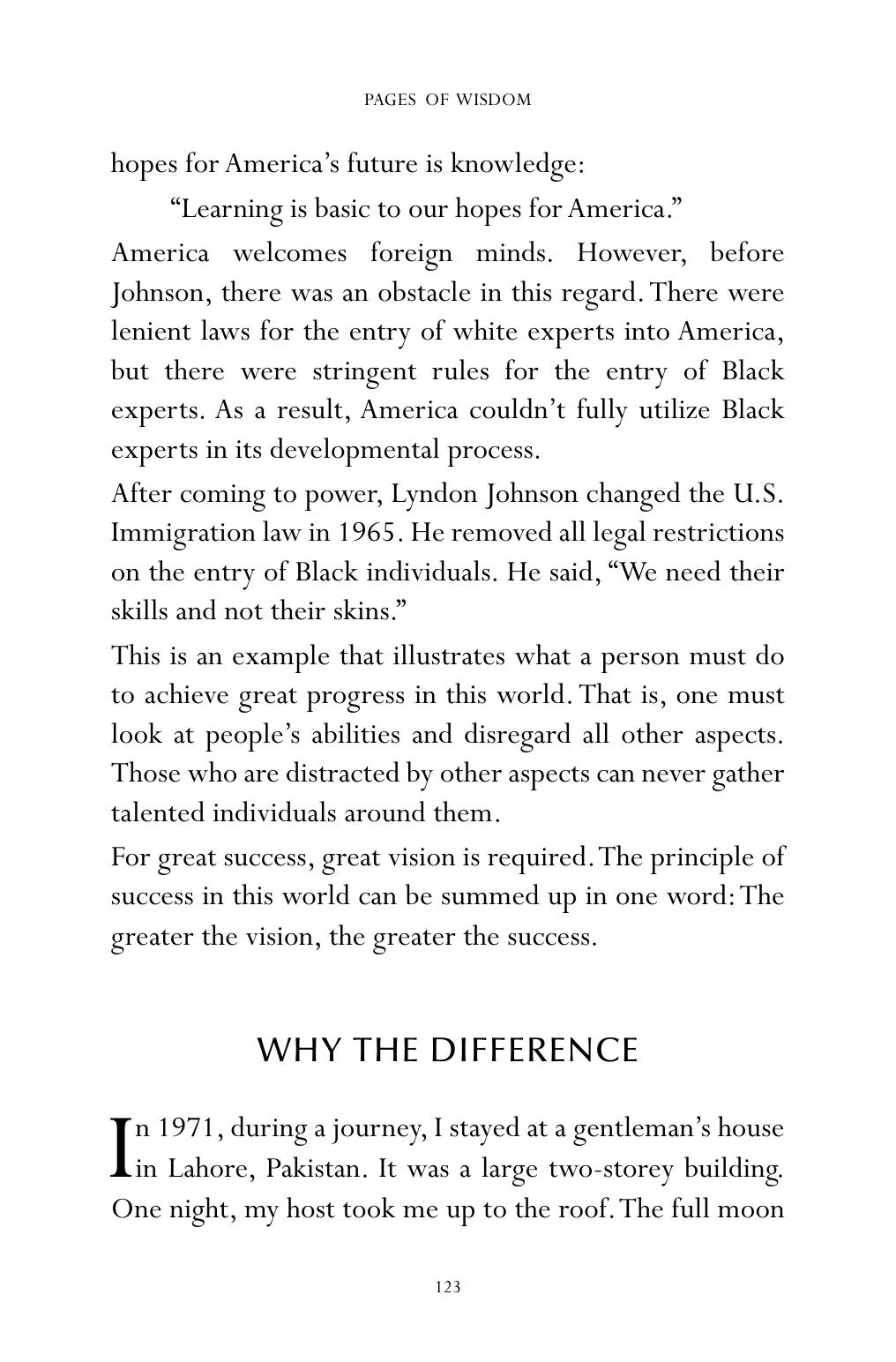 PAGES OF WISDOM

hopes for America's future is knowledge:

"Learning is basic to our hopes for America."

America welcomes foreign minds. However, before Johnson, there was an obstacle in this regard. There were lenient laws for the entry of white experts into America, but there were stringent rules for the entry of Black experts. As a result, America couldn't fully utilize Black experts in its developmental process.

After coming to power, Lyndon Johnson changed the U.S. Immigration law in 1965. He removed all legal restrictions on the entry of Black individuals. He said, "We need their skills and not their skins."

This is an example that illustrates what a person must do to achieve great progress in this world. That is, one must look at people's abilities and disregard all other aspects. Those who are distracted by other aspects can never gather talented individuals around them.

For great success, great vision is required. The principle of success in this world can be summed up in one word: The greater the vision, the greater the success.

WHY THE DIFFERENCE

In 1971, during a journey, I stayed at a gentleman's house in Lahore, Pakistan. It was a large two-storey building. One night, my host took me up to the roof. The full moon

123